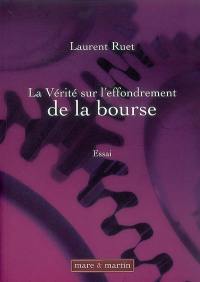 Laurent Ruet

La Vérité sur l'effondrement
de la bourse

Essai

mare & martin